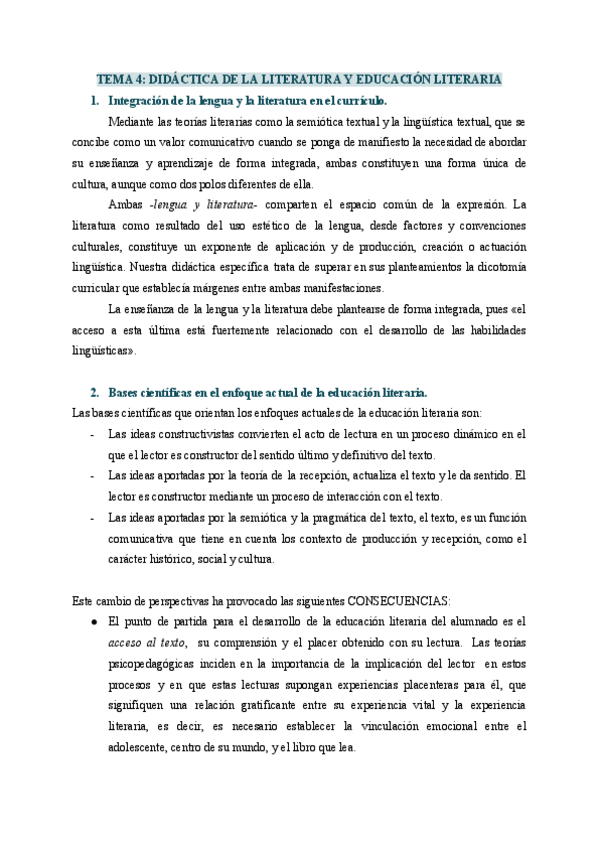 TEMA 4: DIDÁCTICA DE LA LITERATURA Y EDUCACIÓN LITERARIA

1. Integración de la lengua y la literatura en el currículo.

Mediante las teorías literarias como la semiótica textual y la lingüística textual, que se concibe como un valor comunicativo cuando se ponga de manifiesto la necesidad de abordar su enseñanza y aprendizaje de forma integrada, ambas constituyen una forma única de cultura, aunque como dos polos diferentes de ella.

Ambas -lengua y literatura- comparten el espacio común de la expresión. La literatura como resultado del uso estético de la lengua, desde factores y convenciones culturales, constituye un exponente de aplicación y de producción, creación o actuación lingüística. Nuestra didáctica específica trata de superar en sus planteamientos la dicotomía curricular que establecía márgenes entre ambas manifestaciones.

La enseñanza de la lengua y la literatura debe plantearse de forma integrada, pues «el acceso a esta última está fuertemente relacionado con el desarrollo de las habilidades lingüísticas».

2. Bases científicas en el enfoque actual de la educación literaria.

Las bases científicas que orientan los enfoques actuales de la educación literaria son:
- Las ideas constructivistas convierten el acto de lectura en un proceso dinámico en el que el lector es constructor del sentido último y definitivo del texto.
- Las ideas aportadas por la teoría de la recepción, actualiza el texto y le da sentido. El lector es constructor mediante un proceso de interacción con el texto.
- Las ideas aportadas por la semiótica y la pragmática del texto, el texto, es un función comunicativa que tiene en cuenta los contexto de producción y recepción, como el carácter histórico, social y cultura.

Este cambio de perspectivas ha provocado las siguientes CONSECUENCIAS:
● El punto de partida para el desarrollo de la educación literaria del alumnado es el acceso al texto, su comprensión y el placer obtenido con su lectura. Las teorías psicopedagógicas inciden en la importancia de la implicación del lector en estos procesos y en que estas lecturas supongan experiencias placenteras para él, que signifiquen una relación gratificante entre su experiencia vital y la experiencia literaria, es decir, es necesario establecer la vinculación emocional entre el adolescente, centro de su mundo, y el libro que lea.